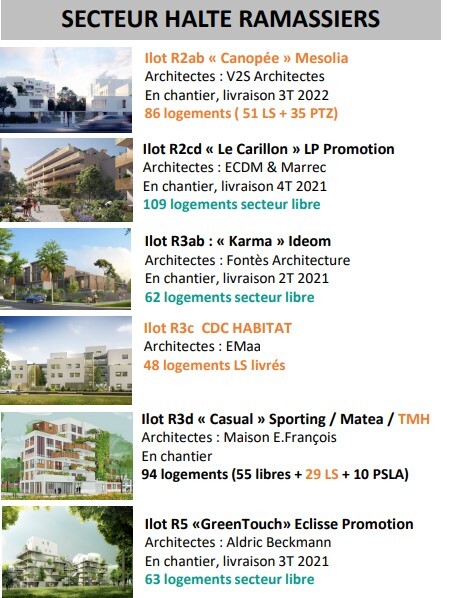 SECTEUR HALTE RAMASSIERS

Ilot R2ab « Canopée » Mesolia
Architectes : V2S Architectes
En chantier, livraison 3T 2022
86 logements ( 51 LS + 35 PTZ)

Ilot R2cd « Le Carillon » LP Promotion
Architectes : ECDM & Marrec
En chantier, livraison 4T 2021
109 logements secteur libre

Ilot R3ab : « Karma » Ideom
Architectes : Fontès Architecture
En chantier, livraison 2T 2021
62 logements secteur libre

Ilot R3c CDC HABITAT
Architectes : EMaa
48 logements LS livrés

Ilot R3d « Casual » Sporting / Matea / TMH
Architectes : Maison E.François
En chantier
94 logements (55 libres + 29 LS + 10 PSLA)

Ilot R5 «GreenTouch» Eclisse Promotion
Architectes : Aldric Beckmann
En chantier, livraison 3T 2021
63 logements secteur libre